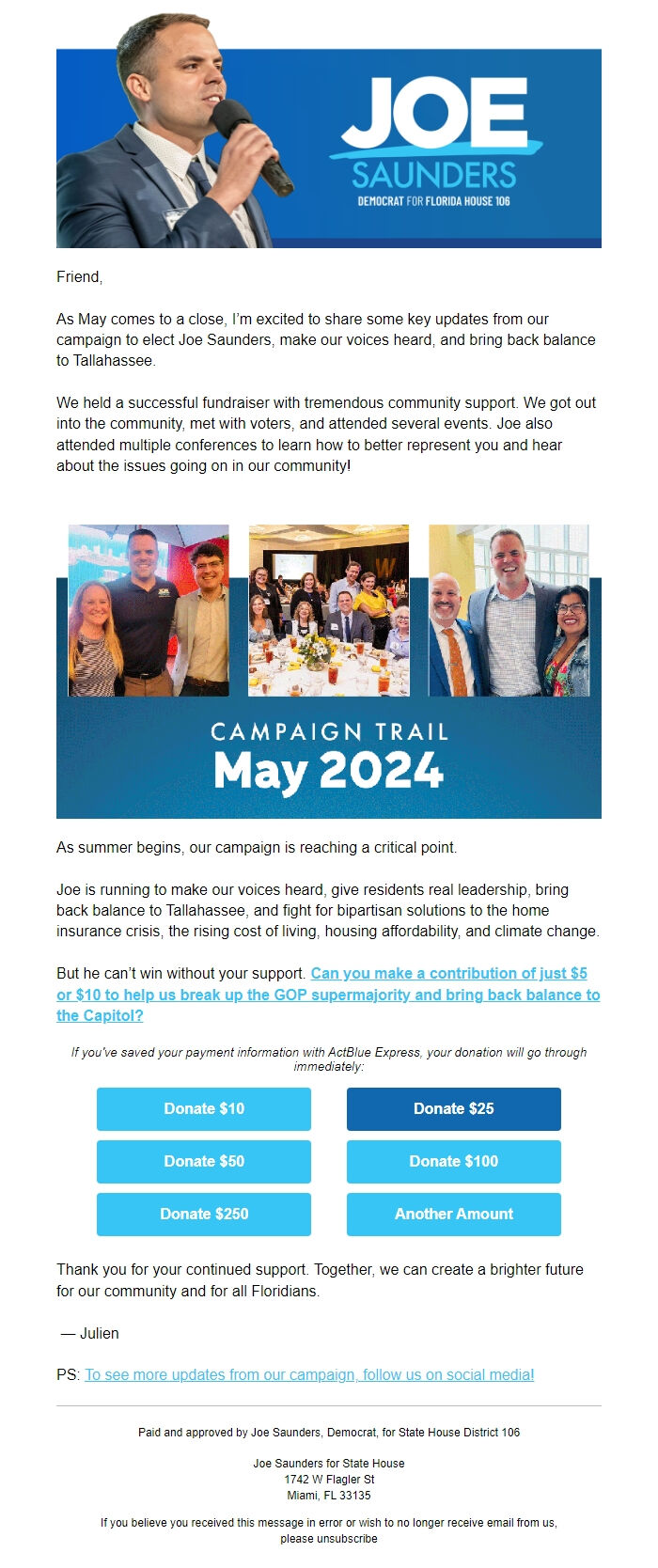 JOE
SAUNDERS
DEMOCRAT FOR FLORIDA HOUSE 106

Friend,

As May comes to a close, I'm excited to share some key updates from our campaign to elect Joe Saunders, make our voices heard, and bring back balance to Tallahassee.

We held a successful fundraiser with tremendous community support. We got out into the community, met with voters, and attended several events. Joe also attended multiple conferences to learn how to better represent you and hear about the issues going on in our community!

CAMPAIGN TRAIL
May 2024

As summer begins, our campaign is reaching a critical point.

Joe is running to make our voices heard, give residents real leadership, bring back balance to Tallahassee, and fight for bipartisan solutions to the home insurance crisis, the rising cost of living, housing affordability, and climate change.

But he can't win without your support. Can you make a contribution of just $5 or $10 to help us break up the GOP supermajority and bring back balance to the Capitol?

If you've saved your payment information with ActBlue Express, your donation will go through immediately:

Donate $10
Donate $25
Donate $50
Donate $100
Donate $250
Another Amount

Thank you for your continued support. Together, we can create a brighter future for our community and for all Floridians.

— Julien

PS: To see more updates from our campaign, follow us on social media!

Paid and approved by Joe Saunders, Democrat, for State House District 106

Joe Saunders for State House
1742 W Flagler St
Miami, FL 33135

If you believe you received this message in error or wish to no longer receive email from us, please unsubscribe